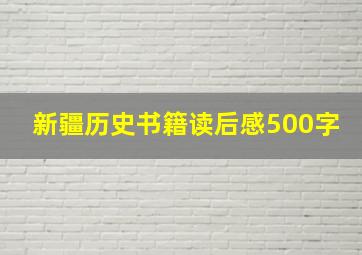 新疆历史书籍读后感500字